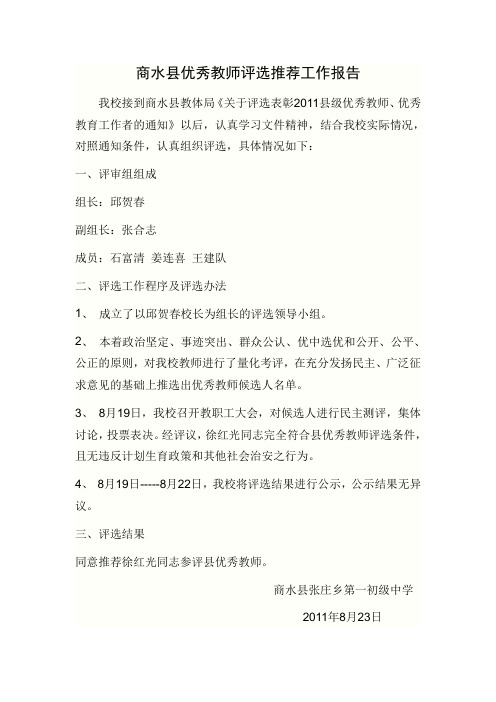 商水县优秀教师评选推荐工作报告

我校接到商水县教体局《关于评选表彰2011县级优秀教师、优秀教育工作者的通知》以后，认真学习文件精神，结合我校实际情况，对照通知条件，认真组织评选，具体情况如下：

一、评审组组成

组长：邱贺春

副组长：张合志

成员：石富清 姜连喜 王建队

二、评选工作程序及评选办法

1、 成立了以邱贺春校长为组长的评选领导小组。

2、 本着政治坚定、事迹突出、群众公认、优中选优和公开、公平、公正的原则，对我校教师进行了量化考评，在充分发扬民主、广泛征求意见的基础上推选出优秀教师候选人名单。

3、 8月19日，我校召开教职工大会，对候选人进行民主测评，集体讨论，投票表决。经评议，徐红光同志完全符合县优秀教师评选条件，且无违反计划生育政策和其他社会治安之行为。

4、 8月19日-----8月22日，我校将评选结果进行公示，公示结果无异议。

三、评选结果

同意推荐徐红光同志参评县优秀教师。

商水县张庄乡第一初级中学

2011年8月23日